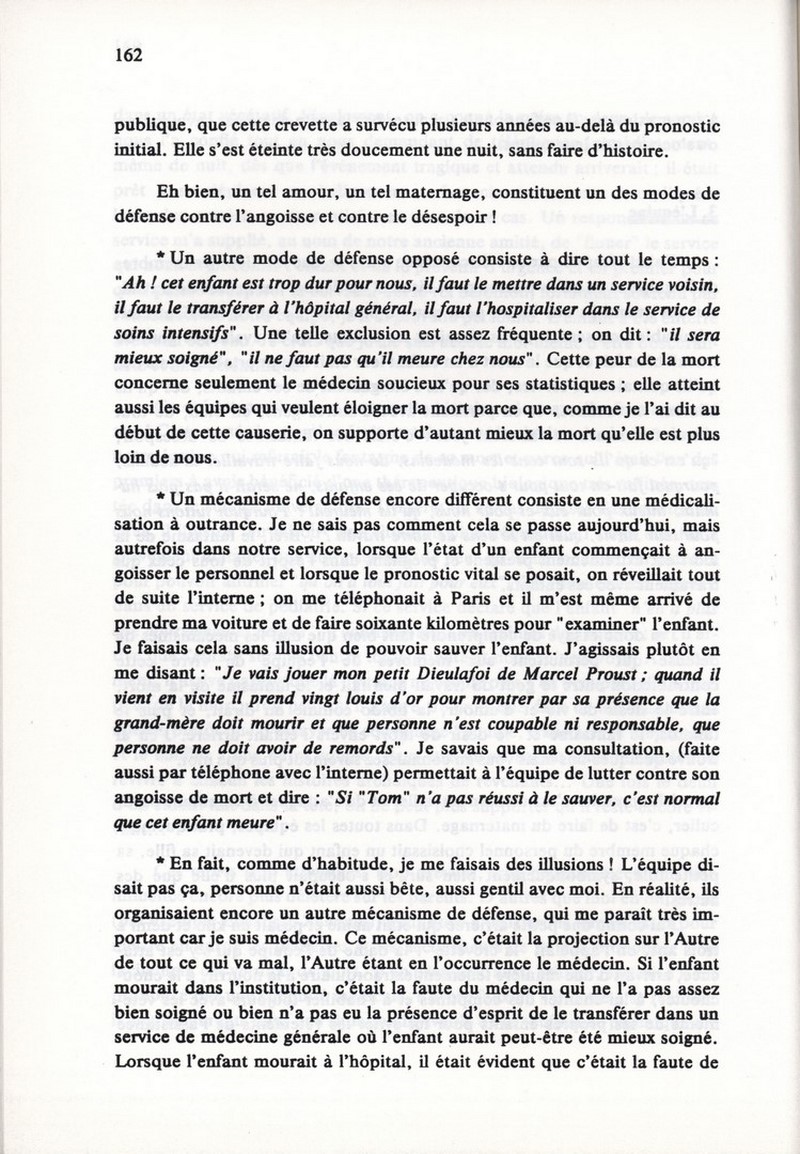 162

publique, que cette crevette a survécu plusieurs années au-delà du pronostic initial. Elle s'est éteinte très doucement une nuit, sans faire d'histoire.

Eh bien, un tel amour, un tel maternage, constituent un des modes de défense contre l'angoisse et contre le désespoir !

* Un autre mode de défense opposé consiste à dire tout le temps : "Ah ! cet enfant est trop dur pour nous, il faut le mettre dans un service voisin, il faut le transférer à l'hôpital général, il faut l'hospitaliser dans le service de soins intensifs". Une telle exclusion est assez fréquente ; on dit : "il sera mieux soigné", "il ne faut pas qu'il meure chez nous". Cette peur de la mort concerne seulement le médecin soucieux pour ses statistiques ; elle atteint aussi les équipes qui veulent éloigner la mort parce que, comme je l'ai dit au début de cette causerie, on supporte d'autant mieux la mort qu'elle est plus loin de nous.

* Un mécanisme de défense encore différent consiste en une médicalisation à outrance. Je ne sais pas comment cela se passe aujourd'hui, mais autrefois dans notre service, lorsque l'état d'un enfant commençait à angoisser le personnel et lorsque le pronostic vital se posait, on réveillait tout de suite l'interne ; on me téléphonait à Paris et il m'est même arrivé de prendre ma voiture et de faire soixante kilomètres pour "examiner" l'enfant. Je faisais cela sans illusion de pouvoir sauver l'enfant. J'agissais plutôt en me disant : "Je vais jouer mon petit Dieulafoi de Marcel Proust ; quand il vient en visite il prend vingt louis d'or pour montrer par sa présence que la grand-mère doit mourir et que personne n'est coupable ni responsable, que personne ne doit avoir de remords". Je savais que ma consultation, (faite aussi par téléphone avec l'interne) permettait à l'équipe de lutter contre son angoisse de mort et dire : "Si "Tom" n'a pas réussi à le sauver, c'est normal que cet enfant meure".

* En fait, comme d'habitude, je me faisais des illusions ! L'équipe disait pas ça, personne n'était aussi bête, aussi gentil avec moi. En réalité, ils organisaient encore un autre mécanisme de défense, qui me paraît très important car je suis médecin. Ce mécanisme, c'était la projection sur l'Autre de tout ce qui va mal, l'Autre étant en l'occurrence le médecin. Si l'enfant mourait dans l'institution, c'était la faute du médecin qui ne l'a pas assez bien soigné ou bien n'a pas eu la présence d'esprit de le transférer dans un service de médecine générale où l'enfant aurait peut-être été mieux soigné. Lorsque l'enfant mourait à l'hôpital, il était évident que c'était la faute de